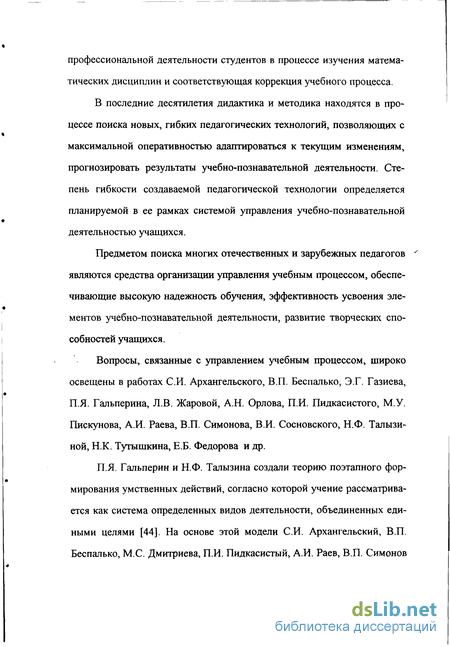 профессиональной деятельности студентов в процессе изучения математических дисциплин и соответствующая коррекция учебного процесса.

В последние десятилетия дидактика и методика находятся в процессе поиска новых, гибких педагогических технологий, позволяющих с максимальной оперативностью адаптироваться к текущим изменениям, прогнозировать результаты учебно-познавательной деятельности. Степень гибкости создаваемой педагогической технологии определяется планируемой в ее рамках системой управления учебно-познавательной деятельностью учащихся.

Предметом поиска многих отечественных и зарубежных педагогов являются средства организации управления учебным процессом, обеспечивающие высокую надежность обучения, эффективность усвоения элементов учебно-познавательной деятельности, развитие творческих способностей учащихся.

Вопросы, связанные с управлением учебным процессом, широко освещены в работах С.И. Архангельского, В.П. Беспалько, Э.Г. Газиева, П.Я. Гальперина, Л.В. Жаровой, А.Н. Орлова, П.И. Пидкасистого, М.У. Пискунова, А.И. Раева, В.П. Симонова, В.И. Сосновского, Н.Ф. Талызиной, Н.К. Тутышкина, Е.Б. Федорова и др.

П.Я. Гальперин и Н.Ф. Талызина создали теорию поэтапного формирования умственных действий, согласно которой учение рассматривается как система определенных видов деятельности, объединенных едиными целями [44]. На основе этой модели С.И. Архангельский, В.П. Беспалько, М.С. Дмитриева, П.И. Пидкасистый, А.И. Раев, В.П. Симонов

dsLib.net
библиотека диссертаций